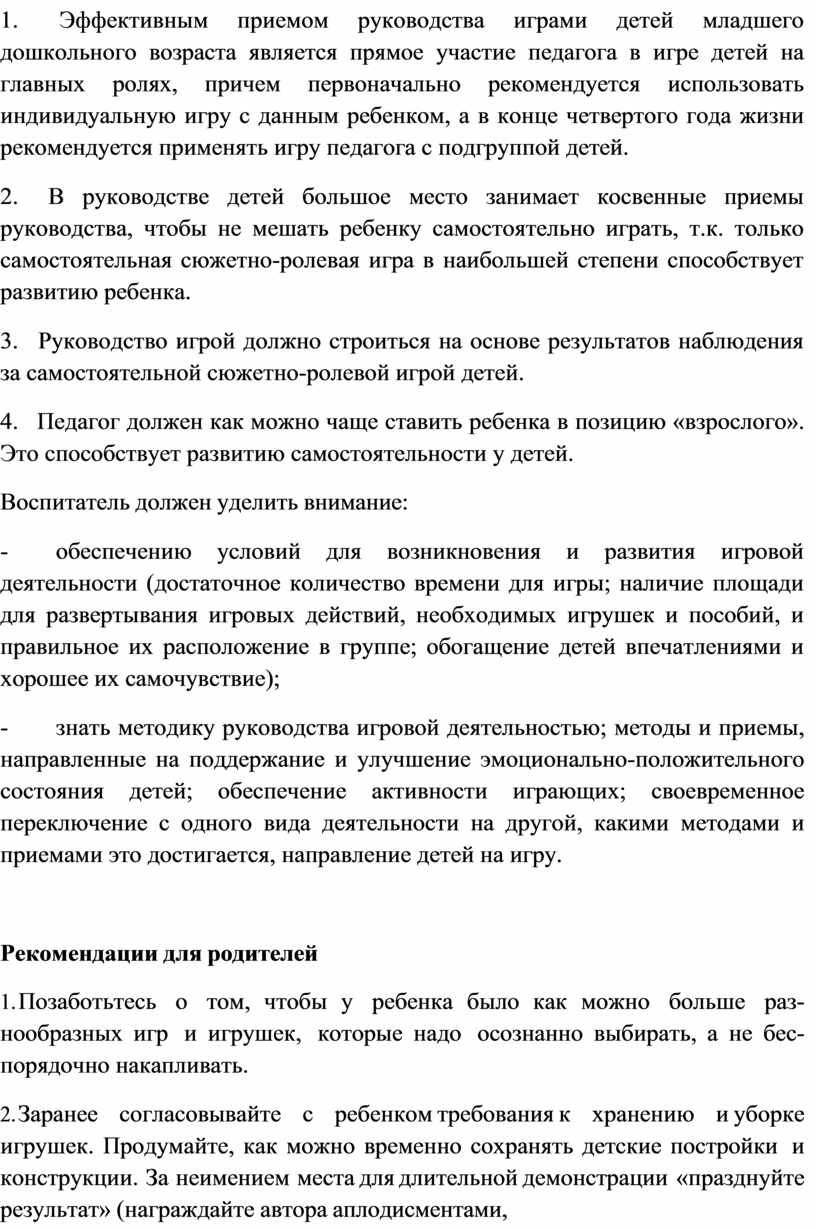 1. Эффективным приемом руководства играми детей младшего дошкольного возраста является прямое участие педагога в игре детей на главных ролях, причем первоначально рекомендуется использовать индивидуальную игру с данным ребенком, а в конце четвертого года жизни рекомендуется применять игру педагога с подгруппой детей.

2. В руководстве детей большое место занимает косвенные приемы руководства, чтобы не мешать ребенку самостоятельно играть, т.к. только самостоятельная сюжетно-ролевая игра в наибольшей степени способствует развитию ребенка.

3. Руководство игрой должно строиться на основе результатов наблюдения за самостоятельной сюжетно-ролевой игрой детей.

4. Педагог должен как можно чаще ставить ребенка в позицию «взрослого». Это способствует развитию самостоятельности у детей.

Воспитатель должен уделить внимание:

- обеспечению условий для возникновения и развития игровой деятельности (достаточное количество времени для игры; наличие площади для развертывания игровых действий, необходимых игрушек и пособий, и правильное их расположение в группе; обогащение детей впечатлениями и хорошее их самочувствие);

- знать методику руководства игровой деятельностью; методы и приемы, направленные на поддержание и улучшение эмоционально-положительного состояния детей; обеспечение активности играющих; своевременное переключение с одного вида деятельности на другой, какими методами и приемами это достигается, направление детей на игру.

Рекомендации для родителей

1. Позаботьтесь о том, чтобы у ребенка было как можно больше разнообразных игр и игрушек, которые надо осознанно выбирать, а не беспорядочно накапливать.

2. Заранее согласовывайте с ребенком требования к хранению и уборке игрушек. Продумайте, как можно временно сохранять детские постройки и конструкции. За неимением места для длительной демонстрации «празднуйте результат» (награждайте автора аплодисментами,